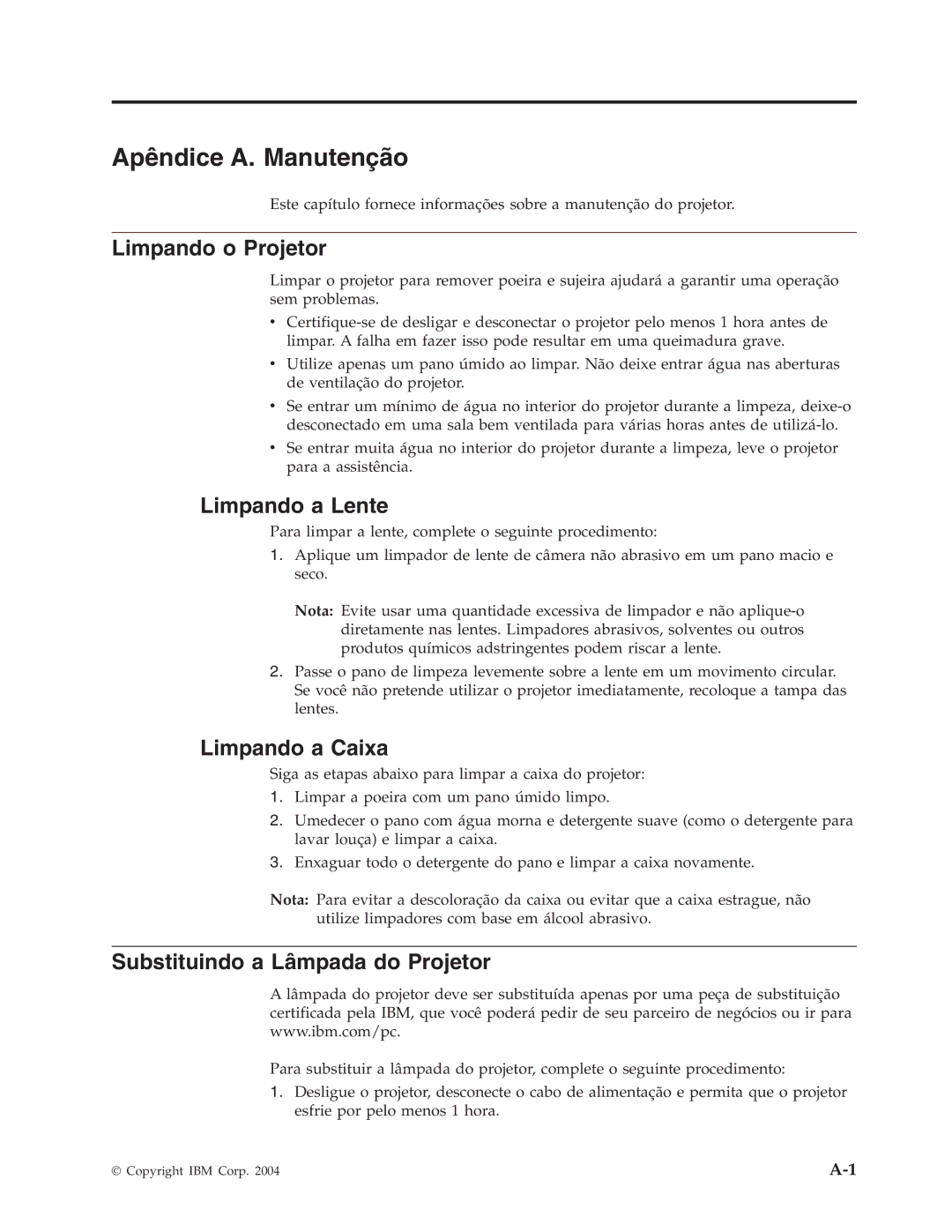 Apêndice A. Manutenção

Este capítulo fornece informações sobre a manutenção do projetor.

Limpando o Projetor

Limpar o projetor para remover poeira e sujeira ajudará a garantir uma operação sem problemas.

• Certifique-se de desligar e desconectar o projetor pelo menos 1 hora antes de limpar. A falha em fazer isso pode resultar em uma queimadura grave.
• Utilize apenas um pano úmido ao limpar. Não deixe entrar água nas aberturas de ventilação do projetor.
• Se entrar um mínimo de água no interior do projetor durante a limpeza, deixe-o desconectado em uma sala bem ventilada para várias horas antes de utilizá-lo.
• Se entrar muita água no interior do projetor durante a limpeza, leve o projetor para a assistência.

Limpando a Lente

Para limpar a lente, complete o seguinte procedimento:

1. Aplique um limpador de lente de câmera não abrasivo em um pano macio e seco.

Nota: Evite usar uma quantidade excessiva de limpador e não aplique-o diretamente nas lentes. Limpadores abrasivos, solventes ou outros produtos químicos adstringentes podem riscar a lente.

2. Passe o pano de limpeza levemente sobre a lente em um movimento circular. Se você não pretende utilizar o projetor imediatamente, recoloque a tampa das lentes.

Limpando a Caixa

Siga as etapas abaixo para limpar a caixa do projetor:

1. Limpar a poeira com um pano úmido limpo.
2. Umedecer o pano com água morna e detergente suave (como o detergente para lavar louça) e limpar a caixa.
3. Enxaguar todo o detergente do pano e limpar a caixa novamente.

Nota: Para evitar a descoloração da caixa ou evitar que a caixa estrague, não utilize limpadores com base em álcool abrasivo.

Substituindo a Lâmpada do Projetor

A lâmpada do projetor deve ser substituída apenas por uma peça de substituição certificada pela IBM, que você poderá pedir de seu parceiro de negócios ou ir para www.ibm.com/pc.

Para substituir a lâmpada do projetor, complete o seguinte procedimento:

1. Desligue o projetor, desconecte o cabo de alimentação e permita que o projetor esfrie por pelo menos 1 hora.

© Copyright IBM Corp. 2004

A-1